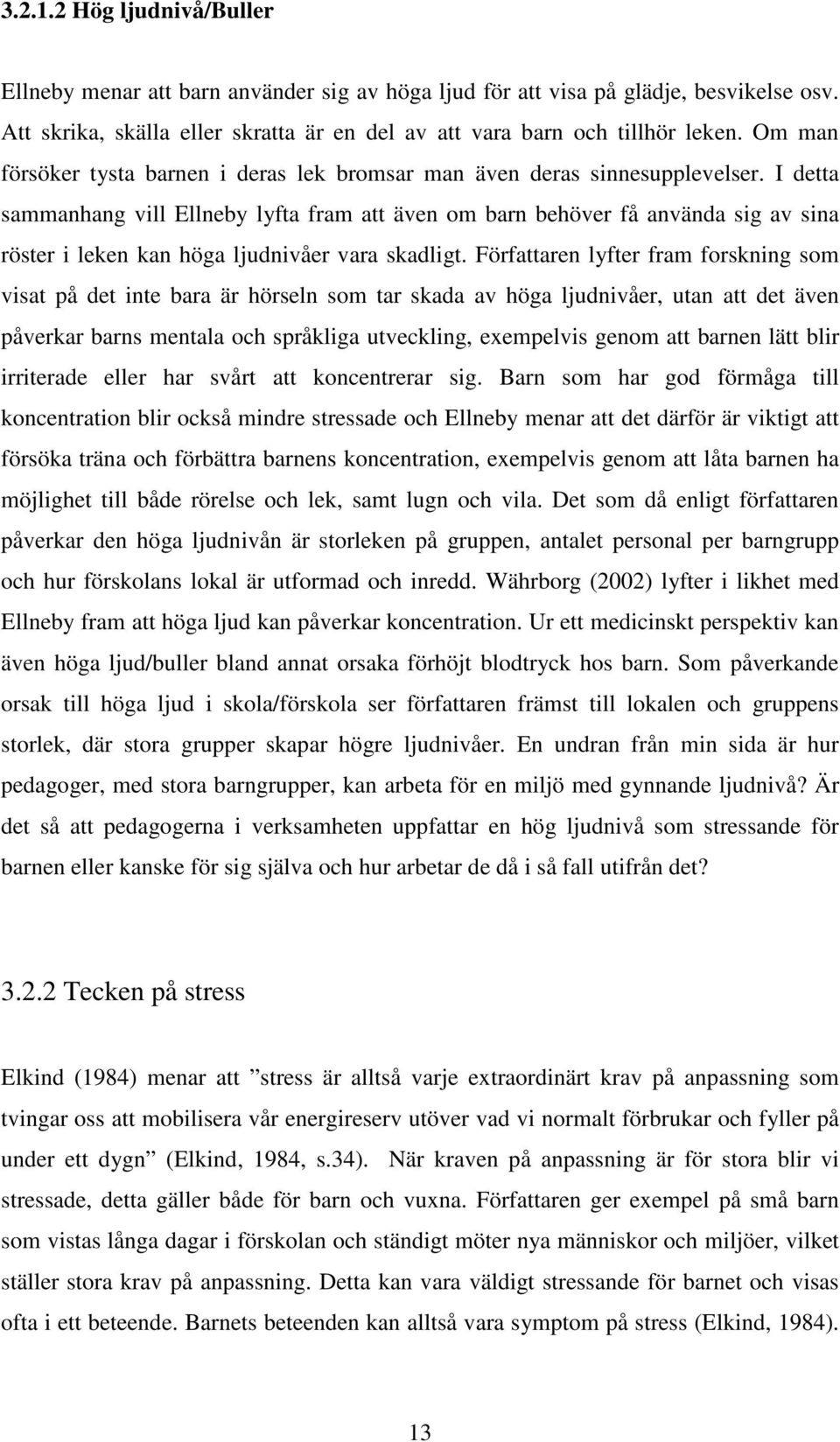 3.2.1.2 Hög ljudnivå/Buller

Ellneby menar att barn använder sig av höga ljud för att visa på glädje, besvikelse osv. Att skrika, skälla eller skratta är en del av att vara barn och tillhör leken. Om man försöker tysta barnen i deras lek bromsar man även deras sinnesupplevelser. I detta sammanhang vill Ellneby lyfta fram att även om barn behöver få använda sig av sina röster i leken kan höga ljudnivåer vara skadligt. Författaren lyfter fram forskning som visat på det inte bara är hörseln som tar skada av höga ljudnivåer, utan att det även påverkar barns mentala och språkliga utveckling, exempelvis genom att barnen lätt blir irriterade eller har svårt att koncentrerar sig. Barn som har god förmåga till koncentration blir också mindre stressade och Ellneby menar att det därför är viktigt att försöka träna och förbättra barnens koncentration, exempelvis genom att låta barnen ha möjlighet till både rörelse och lek, samt lugn och vila. Det som då enligt författaren påverkar den höga ljudnivån är storleken på gruppen, antalet personal per barngrupp och hur förskolans lokal är utformad och inredd. Währborg (2002) lyfter i likhet med Ellneby fram att höga ljud kan påverkar koncentration. Ur ett medicinskt perspektiv kan även höga ljud/buller bland annat orsaka förhöjt blodtryck hos barn. Som påverkande orsak till höga ljud i skola/förskola ser författaren främst till lokalen och gruppens storlek, där stora grupper skapar högre ljudnivåer. En undran från min sida är hur pedagoger, med stora barngrupper, kan arbeta för en miljö med gynnande ljudnivå? Är det så att pedagogerna i verksamheten uppfattar en hög ljudnivå som stressande för barnen eller kanske för sig själva och hur arbetar de då i så fall utifrån det?

3.2.2 Tecken på stress

Elkind (1984) menar att ”stress är alltså varje extraordinärt krav på anpassning som tvingar oss att mobilisera vår energireserv utöver vad vi normalt förbrukar och fyller på under ett dygn” (Elkind, 1984, s.34). När kraven på anpassning är för stora blir vi stressade, detta gäller både för barn och vuxna. Författaren ger exempel på små barn som vistas långa dagar i förskolan och ständigt möter nya människor och miljöer, vilket ställer stora krav på anpassning. Detta kan vara väldigt stressande för barnet och visas ofta i ett beteende. Barnets beteenden kan alltså vara symptom på stress (Elkind, 1984).

13